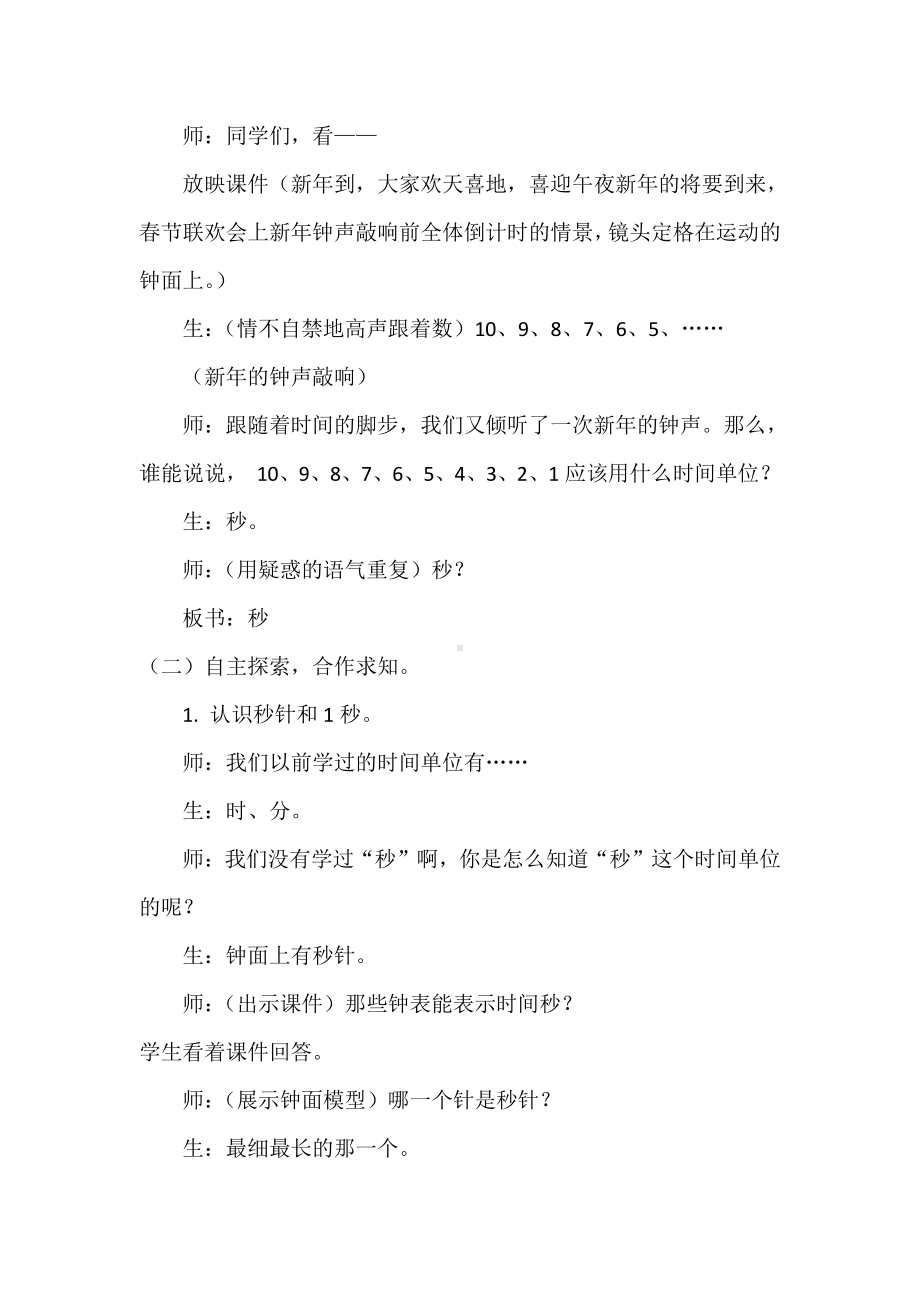 师：同学们，看——

放映课件（新年到，大家欢天喜地，喜迎午夜新年的将要到来，春节联欢会上新年钟声敲响前全体倒计时的情景，镜头定格在运动的钟面上。）

生：（情不自禁地高声跟着数）10、9、8、7、6、5、……

（新年的钟声敲响）

师：跟随着时间的脚步，我们又倾听了一次新年的钟声。那么，谁能说说， 10、9、8、7、6、5、4、3、2、1 应该用什么时间单位？

生：秒。

师：（用疑惑的语气重复）秒？

板书：秒

（二）自主探索，合作求知。

1. 认识秒针和 1 秒。

师：我们以前学过的时间单位有……

生：时、分。

师：我们没有学过“秒”啊，你是怎么知道“秒”这个时间单位的呢？

生：钟面上有秒针。

师：（出示课件）那些钟表能表示时间秒？

学生看着课件回答。

师：（展示钟面模型）哪一个针是秒针？

生：最细最长的那一个。